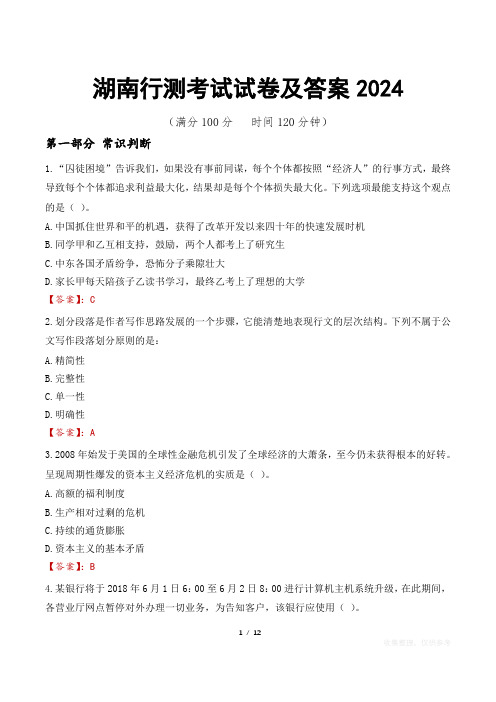 湖南行测考试试卷及答案 2024

（满分 100 分　　时间 120 分钟）

第一部分　常识判断

1. “囚徒困境”告诉我们，如果没有事前同谋，每个个体都按照“经济人”的行事方式，最终导致每个个体都追求利益最大化，结果却是每个个体损失最大化。下列选项最能支持这个观点的是（ ）。

A. 中国抓住世界和平的机遇，获得了改革开发以来四十年的快速发展时机

B. 同学甲和乙互相支持，鼓励，两个人都考上了研究生

C. 中东各国矛盾纷争，恐怖分子乘隙壮大

D. 家长甲每天陪孩子乙读书学习，最终乙考上了理想的大学

【答案】：C

2. 划分段落是作者写作思路发展的一个步骤，它能清楚地表现行文的层次结构。下列不属于公文写作段落划分原则的是：

A. 精简性

B. 完整性

C. 单一性

D. 明确性

【答案】：A

3. 2008 年始发于美国的全球性金融危机引发了全球经济的大萧条，至今仍未获得根本的好转。呈现周期性爆发的资本主义经济危机的实质是（ ）。

A. 高额的福利制度

B. 生产相对过剩的危机

C. 持续的通货膨胀

D. 资本主义的基本矛盾

【答案】：B

4. 某银行将于 2018 年 6 月 1 日 6：00 至 6 月 2 日 8：00 进行计算机主机系统升级，在此期间，各营业厅网点暂停对外办理一切业务，为告知客户，该银行应使用（ ）。

1 / 12

收集整理，仅供参考